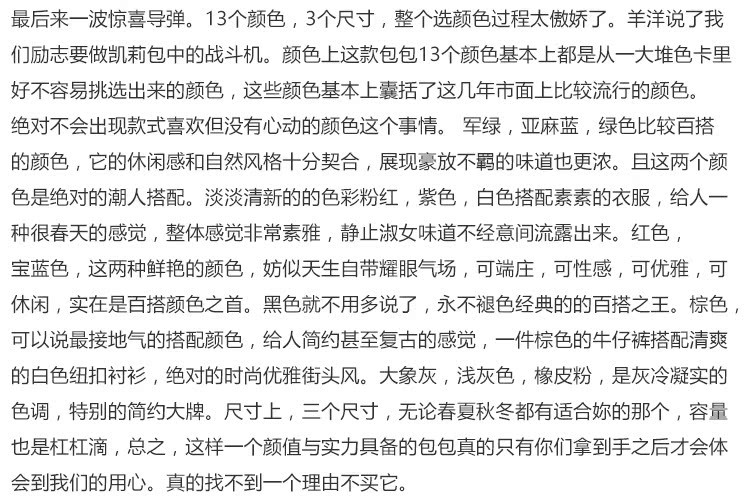 最后来一波惊喜导弹。13个颜色，3个尺寸，整个选颜色过程太傲娇了。羊洋说了我们励志要做凯莉包中的战斗机。颜色上这款包包13个颜色基本上都是从一大堆色卡里好不容易挑选出来的颜色，这些颜色基本上囊括了这几年市面上比较流行的颜色。绝对不会出现款式喜欢但没有心动的颜色这个事情。 军绿，亚麻蓝，绿色比较百搭的颜色，它的休闲感和自然风格十分契合，展现豪放不羁的味道也更浓。且这两个颜色是绝对的潮人搭配。淡淡清新的的色彩粉红，紫色，白色搭配素素的衣服，给人一种很春天的感觉，整体感觉非常素雅，静止淑女味道不经意间流露出来。红色，宝蓝色，这两种鲜艳的颜色，妨似天生自带耀眼气场，可端庄，可性感，可优雅，可休闲，实在是百搭颜色之首。黑色就不用多说了，永不褪色经典的的百搭之王。棕色，可以说最接地气的搭配颜色，给人简约甚至复古的感觉，一件棕色的牛仔裤搭配清爽的白色纽扣衬衫，绝对的时尚优雅街头风。大象灰，浅灰色，橡皮粉，是灰冷凝实的色调，特别的简约大牌。尺寸上，三个尺寸，无论春夏秋冬都有适合妳的那个，容量也是杠杠滴，总之，这样一个颜值与实力具备的包包真的只有你们拿到手之后才会体会到我们的用心。真的找不到一个理由不买它。